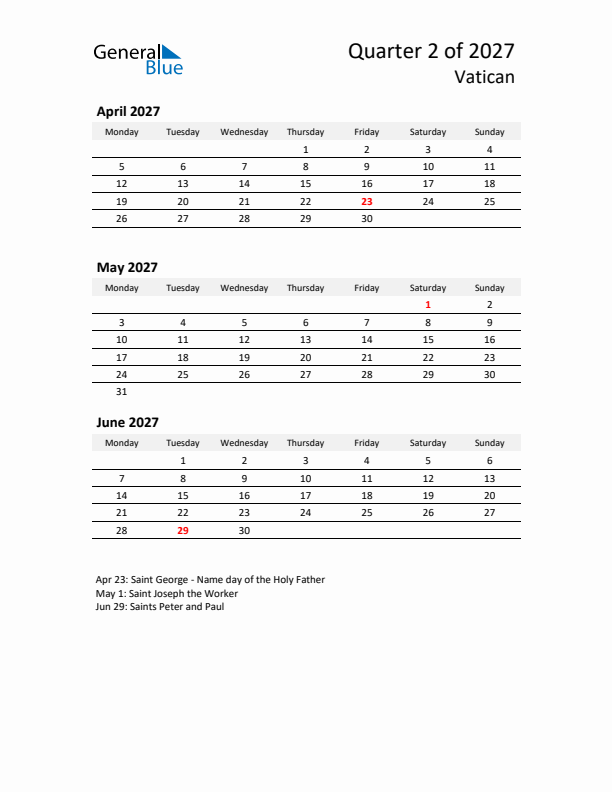 General Blue

Quarter 2 of 2027
Vatican

April 2027

| Monday | Tuesday | Wednesday | Thursday | Friday | Saturday | Sunday |
|---|---|---|---|---|---|---|
| | | | 1 | 2 | 3 | 4 |
| 5 | 6 | 7 | 8 | 9 | 10 | 11 |
| 12 | 13 | 14 | 15 | 16 | 17 | 18 |
| 19 | 20 | 21 | 22 | 23 | 24 | 25 |
| 26 | 27 | 28 | 29 | 30 | | |

May 2027

| Monday | Tuesday | Wednesday | Thursday | Friday | Saturday | Sunday |
|---|---|---|---|---|---|---|
| | | | | | 1 | 2 |
| 3 | 4 | 5 | 6 | 7 | 8 | 9 |
| 10 | 11 | 12 | 13 | 14 | 15 | 16 |
| 17 | 18 | 19 | 20 | 21 | 22 | 23 |
| 24 | 25 | 26 | 27 | 28 | 29 | 30 |
| 31 | | | | | | |

June 2027

| Monday | Tuesday | Wednesday | Thursday | Friday | Saturday | Sunday |
|---|---|---|---|---|---|---|
| | 1 | 2 | 3 | 4 | 5 | 6 |
| 7 | 8 | 9 | 10 | 11 | 12 | 13 |
| 14 | 15 | 16 | 17 | 18 | 19 | 20 |
| 21 | 22 | 23 | 24 | 25 | 26 | 27 |
| 28 | 29 | 30 | | | | |

Apr 23: Saint George - Name day of the Holy Father
May 1: Saint Joseph the Worker
Jun 29: Saints Peter and Paul